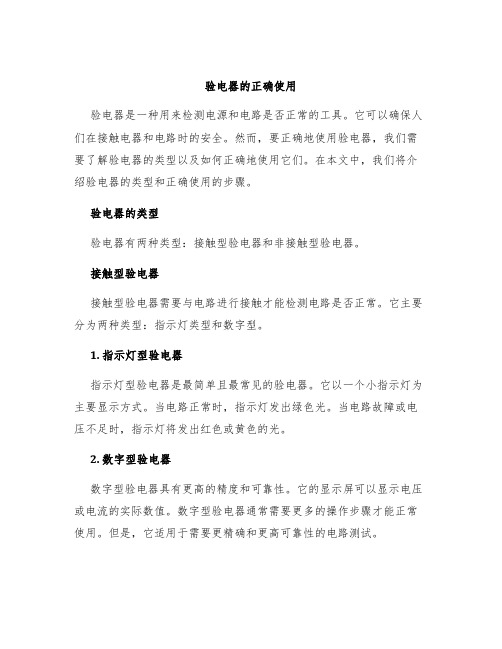 验电器的正确使用

验电器是一种用来检测电源和电路是否正常的工具。它可以确保人们在接触电器和电路时的安全。然而，要正确地使用验电器，我们需要了解验电器的类型以及如何正确地使用它们。在本文中，我们将介绍验电器的类型和正确使用的步骤。

验电器的类型

验电器有两种类型：接触型验电器和非接触型验电器。

接触型验电器

接触型验电器需要与电路进行接触才能检测电路是否正常。它主要分为两种类型：指示灯类型和数字型。

1. 指示灯型验电器

指示灯型验电器是最简单且最常见的验电器。它以一个小指示灯为主要显示方式。当电路正常时，指示灯发出绿色光。当电路故障或电压不足时，指示灯将发出红色或黄色的光。

2. 数字型验电器

数字型验电器具有更高的精度和可靠性。它的显示屏可以显示电压或电流的实际数值。数字型验电器通常需要更多的操作步骤才能正常使用。但是，它适用于需要更精确和更高可靠性的电路测试。